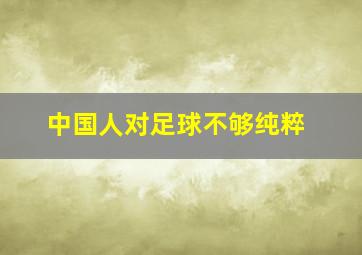 中国人对足球不够纯粹